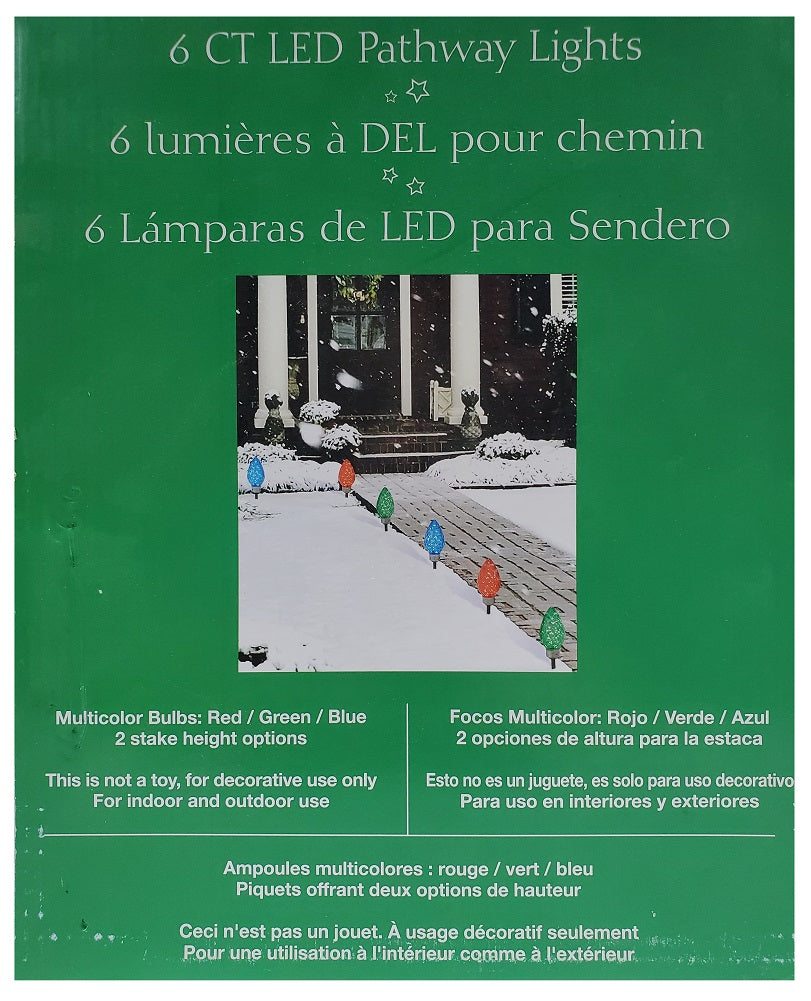 6 CT LED Pathway Lights

6 lumières à DEL pour chemin

6 Lámparas de LED para Sendero

Multicolor Bulbs: Red / Green / Blue
2 stake height options

This is not a toy, for decorative use only
For indoor and outdoor use

Focos Multicolor: Rojo / Verde / Azul
2 opciones de altura para la estaca

Esto no es un juguete, es solo para uso decorativo
Para uso en interiores y exteriores

Ampoules multicolores : rouge / vert / bleu
Piquets offrant deux options de hauteur

Ceci n'est pas un jouet. À usage décoratif seulement
Pour une utilisation à l'intérieur comme à l'extérieur